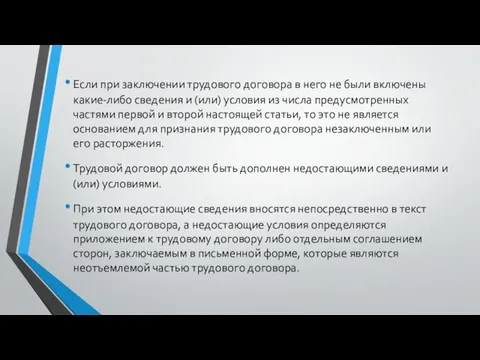 • Если при заключении трудового договора в него не были включены какие-либо сведения и (или) условия из числа предусмотренных частями первой и второй настоящей статьи, то это не является основанием для признания трудового договора незаключенным или его расторжения.

• Трудовой договор должен быть дополнен недостающими сведениями и (или) условиями.

• При этом недостающие сведения вносятся непосредственно в текст трудового договора, а недостающие условия определяются приложением к трудовому договору либо отдельным соглашением сторон, заключаемым в письменной форме, которые являются неотъемлемой частью трудового договора.